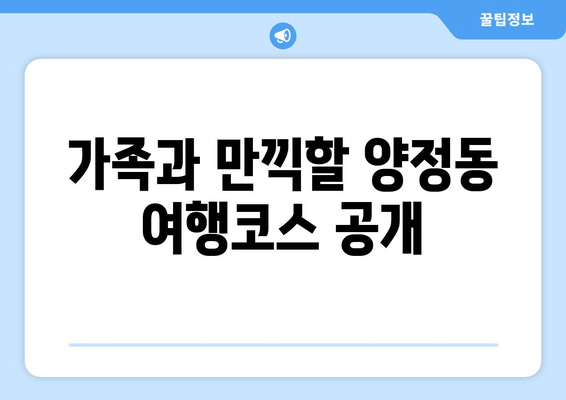 꿀팁정보

가족과 만끽할 양정동 여행코스 공개